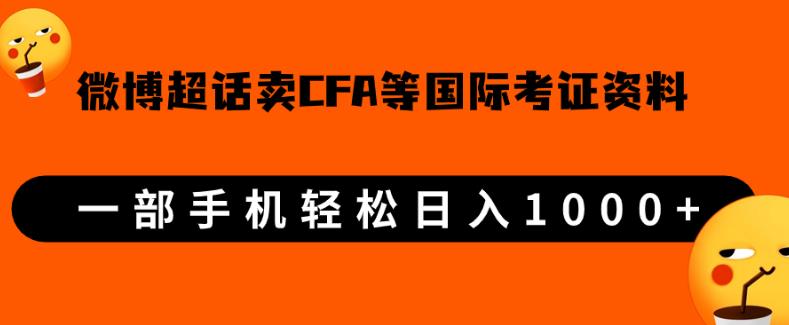 微博超话卖CFA等国际考证资料

一部手机轻松日入1000+